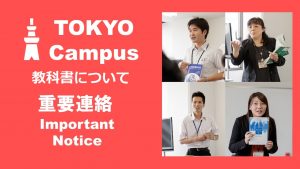 TOKYO Campus

教科書について

重要連絡

Important Notice